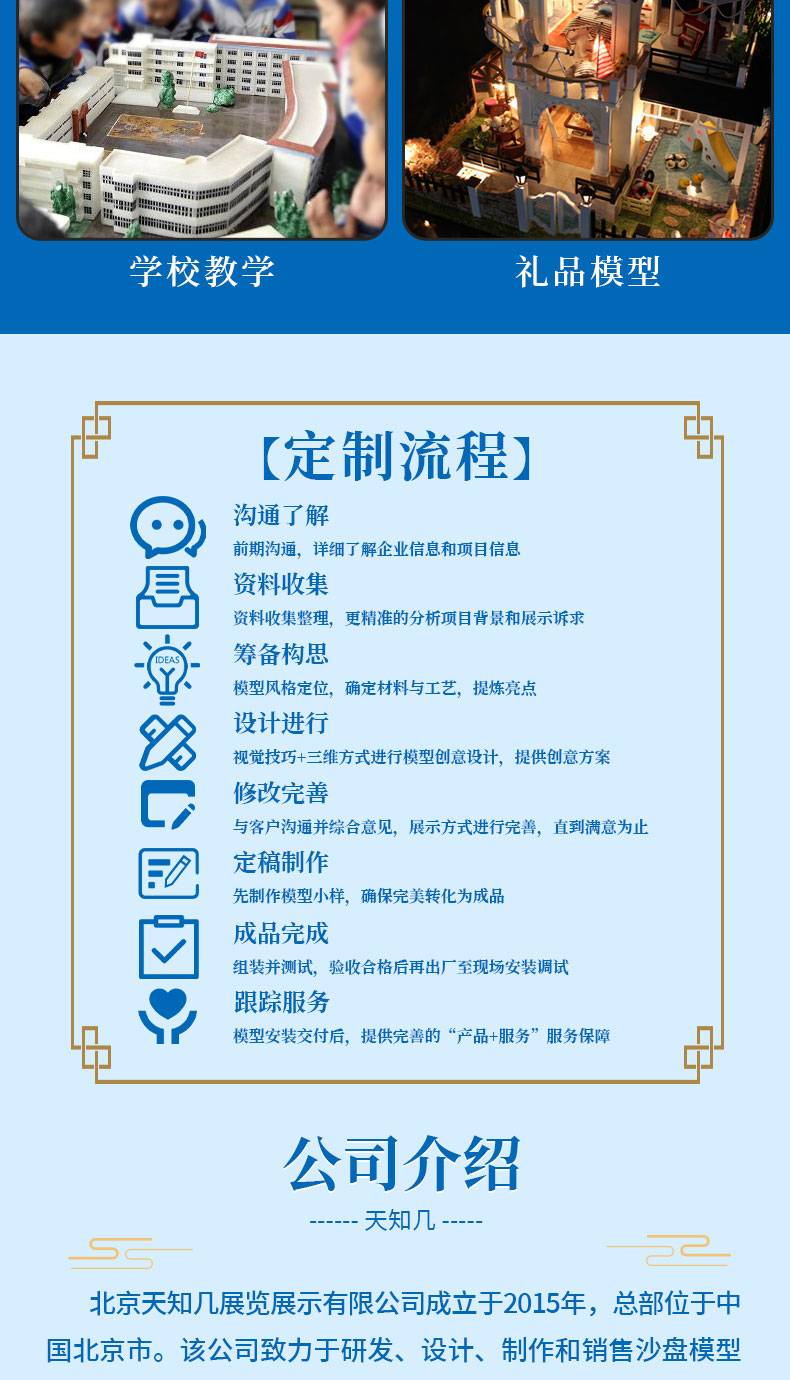 学校教学

礼品模型

【定制流程】

沟通了解
前期沟通，详细了解企业信息和项目信息

资料收集
资料收集整理，更精准的分析项目背景和展示诉求

筹备构思
模型风格定位，确定材料与工艺，提炼亮点

设计进行
视觉技巧+三维方式进行模型创意设计，提供创意方案

修改完善
与客户沟通并综合意见，展示方式进行完善，直到满意为止

定稿制作
先制作模型小样，确保完美转化为成品

成品完成
组装并测试，验收合格后再出厂至现场安装调试

跟踪服务
模型安装交付后，提供完善的“产品+服务”服务保障

公司介绍
------ 天知几 -----

北京天知几展览展示有限公司成立于2015年，总部位于中国北京市。该公司致力于研发、设计、制作和销售沙盘模型